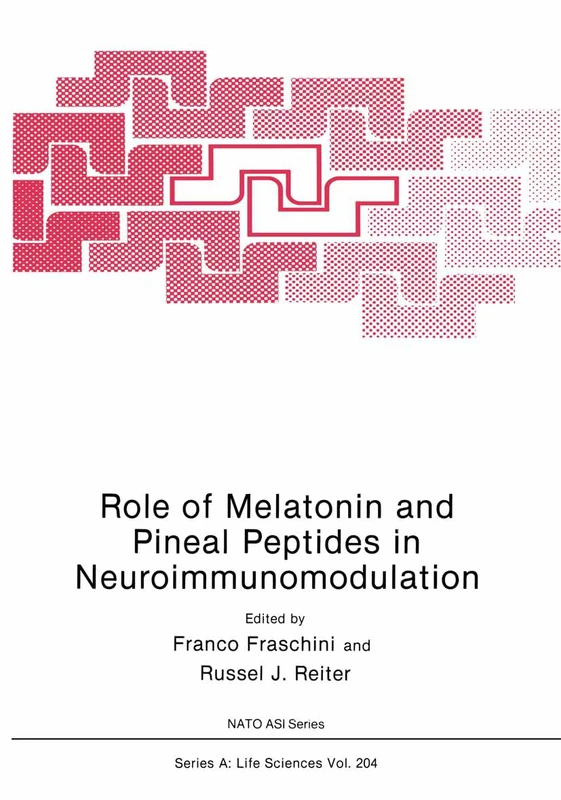 Role of Melatonin and Pineal Peptides in Neuroimmunomodulation

Edited by
Franco Fraschini and
Russel J. Reiter

NATO ASI Series

Series A: Life Sciences Vol. 204